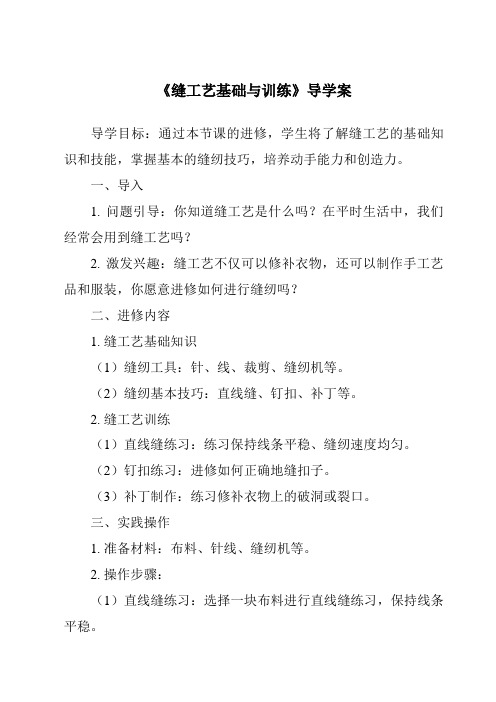 《缝工艺基础与训练》导学案

导学目标：通过本节课的进修，学生将了解缝工艺的基础知识和技能，掌握基本的缝纫技巧，培养动手能力和创造力。

一、导入

1. 问题引导：你知道缝工艺是什么吗？在平时生活中，我们经常会用到缝工艺吗？

2. 激发兴趣：缝工艺不仅可以修补衣物，还可以制作手工艺品和服装，你愿意进修如何进行缝纫吗？

二、进修内容

1. 缝工艺基础知识

（1）缝纫工具：针、线、裁剪、缝纫机等。

（2）缝纫基本技巧：直线缝、钉扣、补丁等。

2. 缝工艺训练

（1）直线缝练习：练习保持线条平稳、缝纫速度均匀。

（2）钉扣练习：进修如何正确地缝扣子。

（3）补丁制作：练习修补衣物上的破洞或裂口。

三、实践操作

1. 准备材料：布料、针线、缝纫机等。

2. 操作步骤：

（1）直线缝练习：选择一块布料进行直线缝练习，保持线条平稳。